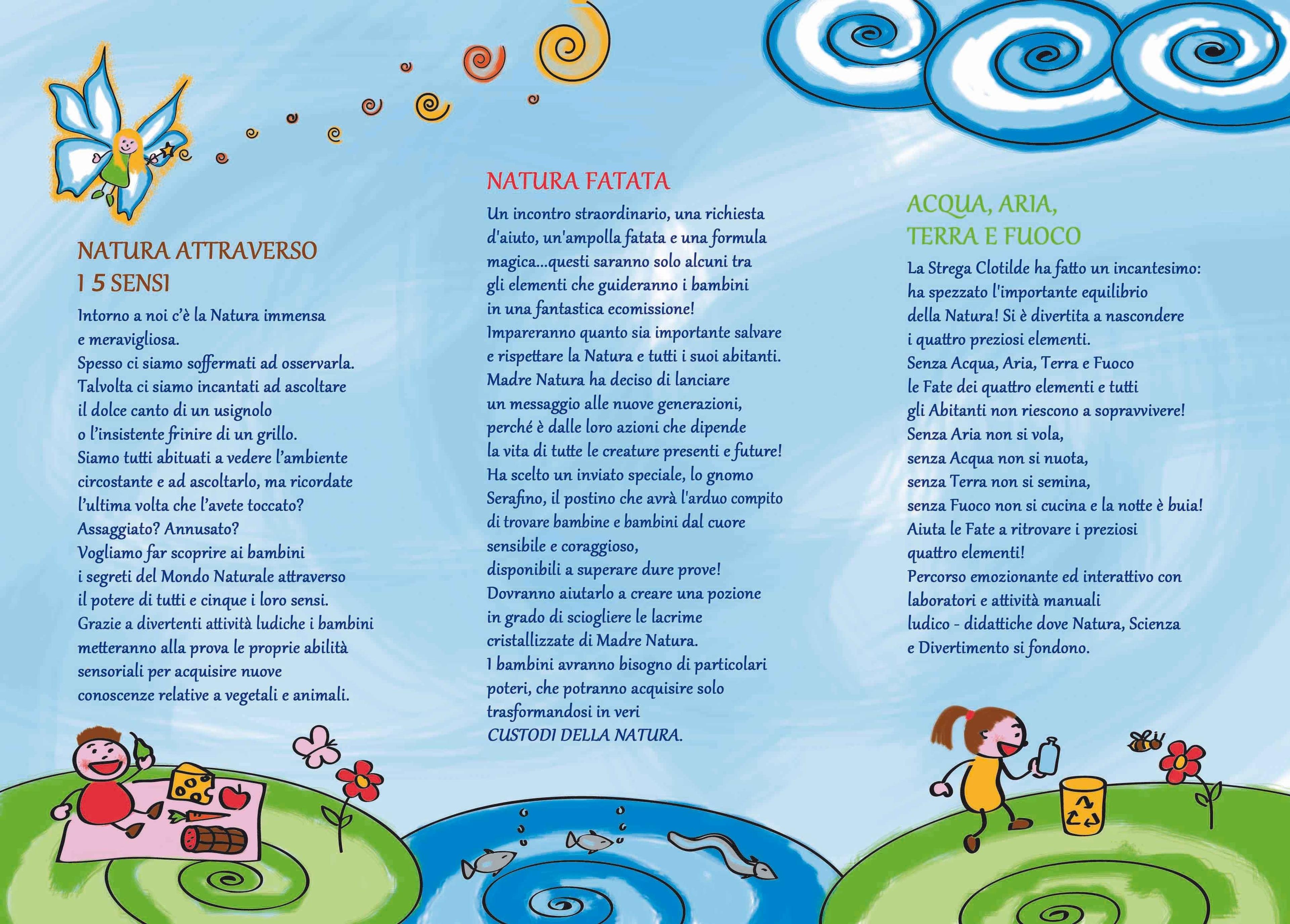 NATURA ATTRAVERSO
I 5 SENSI

Intorno a noi c'è la Natura immensa e meravigliosa. Spesso ci siamo soffermati ad osservarla. Talvolta ci siamo incantati ad ascoltare il dolce canto di un usignolo o l'insistente frinire di un grillo. Siamo tutti abituati a vedere l'ambiente circostante e ad ascoltarlo, ma ricordate l'ultima volta che l'avete toccato? Assaggiato? Annusato? Vogliamo far scoprire ai bambini i segreti del Mondo Naturale attraverso il potere di tutti e cinque i loro sensi. Grazie a divertenti attività ludiche i bambini metteranno alla prova le proprie abilità sensoriali per acquisire nuove conoscenze relative a vegetali e animali.

NATURA FATATA

Un incontro straordinario, una richiesta d'aiuto, un'ampolla fatata e una formula magica...questi saranno solo alcuni tra gli elementi che guideranno i bambini in una fantastica ecomissione! Impareranno quanto sia importante salvare e rispettare la Natura e tutti i suoi abitanti. Madre Natura ha deciso di lanciare un messaggio alle nuove generazioni, perché è dalle loro azioni che dipende la vita di tutte le creature presenti e future! Ha scelto un inviato speciale, lo gnomo Serafino, il postino che avrà l'arduo compito di trovare bambine e bambini dal cuore sensibile e coraggioso, disponibili a superare dure prove! Dovranno aiutarlo a creare una pozione in grado di sciogliere le lacrime cristallizzate di Madre Natura. I bambini avranno bisogno di particolari poteri, che potranno acquisire solo trasformandosi in veri
CUSTODI DELLA NATURA.

ACQUA, ARIA,
TERRA E FUOCO

La Strega Clotilde ha fatto un incantesimo: ha spezzato l'importante equilibrio della Natura! Si è divertita a nascondere i quattro preziosi elementi. Senza Acqua, Aria, Terra e Fuoco le Fate dei quattro elementi e tutti gli Abitanti non riescono a sopravvivere!
Senza Aria non si vola,
senza Acqua non si nuota,
senza Terra non si semina,
senza Fuoco non si cucina e la notte è buia!
Aiuta le Fate a ritrovare i preziosi quattro elementi!
Percorso emozionante ed interattivo con laboratori e attività manuali ludico - didattiche dove Natura, Scienza e Divertimento si fondono.